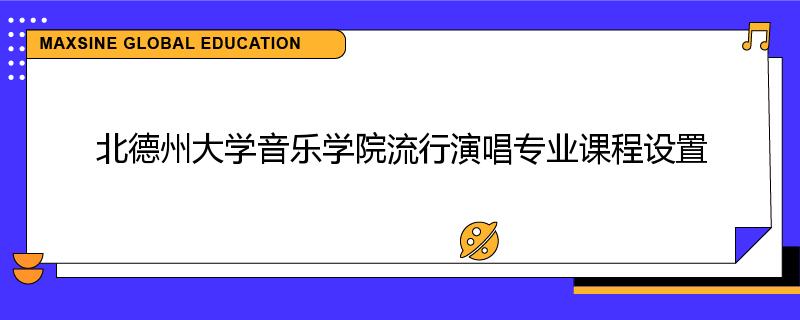 MAXSINE GLOBAL EDUCATION

北德州大学音乐学院流行演唱专业课程设置